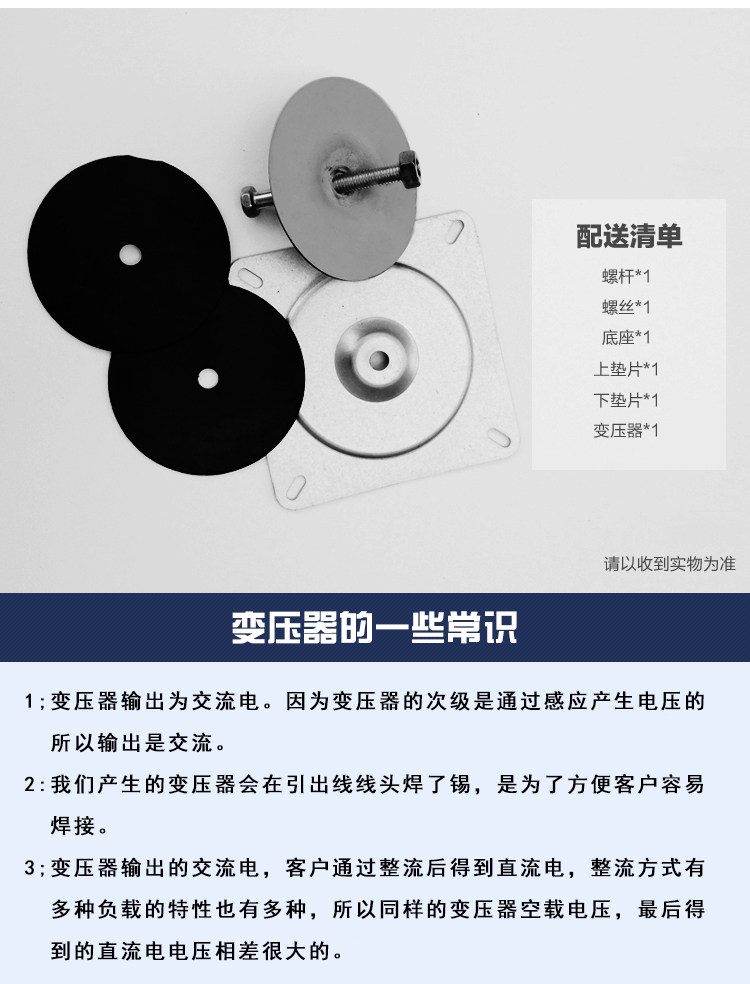 配送清单

螺杆*1

螺丝*1

底座*1

上垫片*1

下垫片*1

变压器*1

请以收到实物为准

变压器的一些常识

1;变压器输出为交流电。因为变压器的次级是通过感应产生电压的所以输出是交流。

2:我们产生的变压器会在引出线线头焊了锡，是为了方便客户容易焊接。

3;变压器输出的交流电，客户通过整流后得到直流电，整流方式有多种负载的特性也有多种，所以同样的变压器空载电压，最后得到的直流电电压相差很大的。